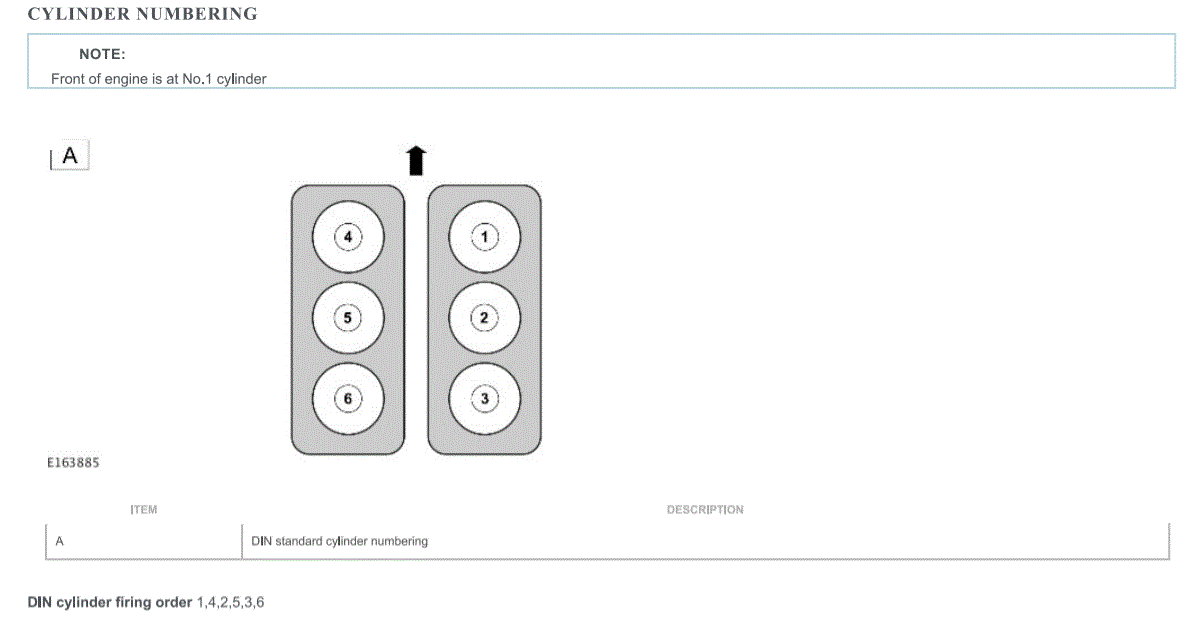 CYLINDER NUMBERING

NOTE:
Front of engine is at No.1 cylinder

A

4
5
6
1
2
3

E163885

| ITEM | DESCRIPTION |
|---|---|
| A | DIN standard cylinder numbering |

DIN cylinder firing order 1,4,2,5,3,6